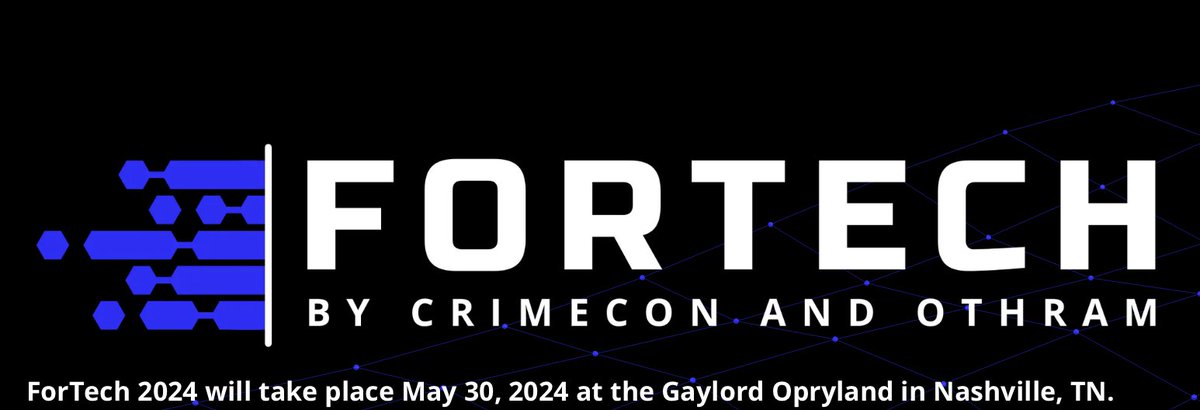 FORTECH
BY CRIMECON AND OTHRAM

ForTech 2024 will take place May 30, 2024 at the Gaylord Opryland in Nashville, TN.